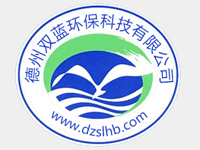 德州双蓝环保科技有限公司

www.dzslhb.com